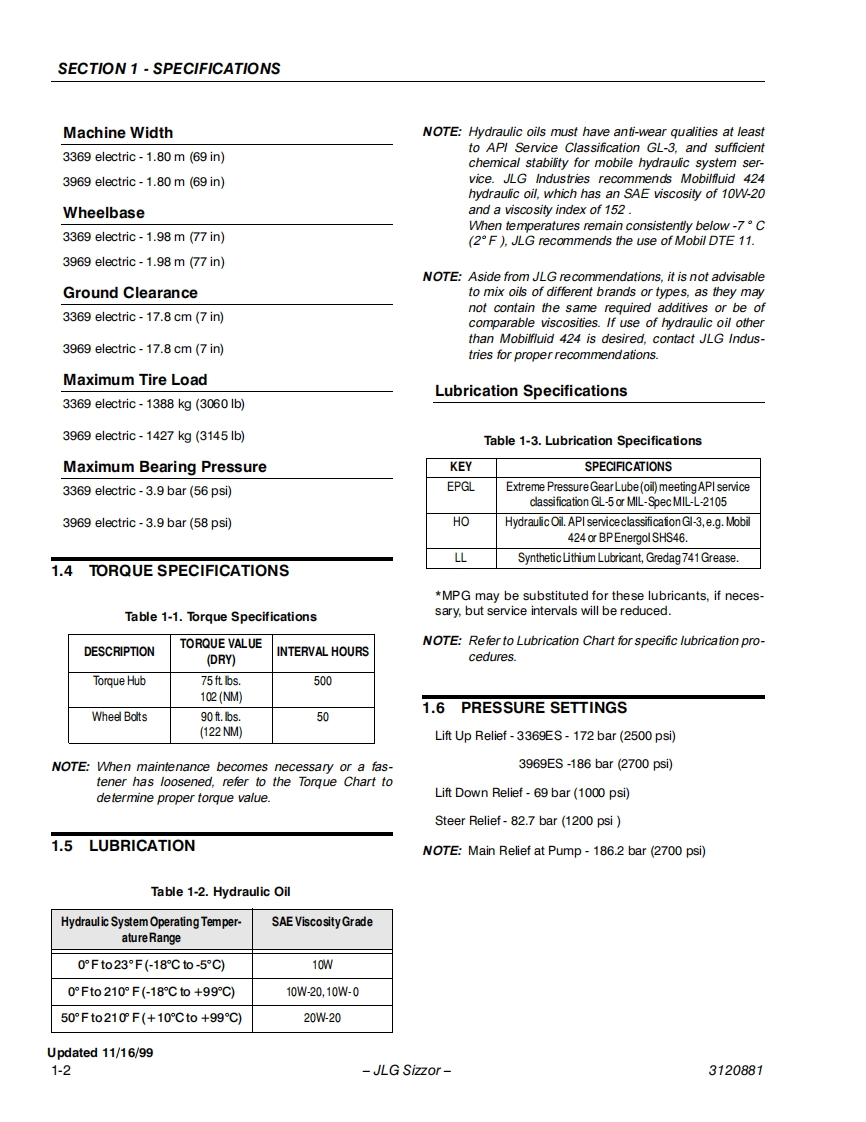 SECTION 1 - SPECIFICATIONS

Machine Width

3369 electric - 1.80 m (69 in)

3969 electric - 1.80 m (69 in)

Wheelbase

3369 electric - 1.98 m (77 in)

3969 electric - 1.98 m (77 in)

Ground Clearance

3369 electric - 17.8 cm (7 in)

3969 electric - 17.8 cm (7 in)

Maximum Tire Load

3369 electric - 1388 kg (3060 lb)

3969 electric - 1427 kg (3145 lb)

Maximum Bearing Pressure

3369 electric - 3.9 bar (56 psi)

3969 electric - 3.9 bar (58 psi)

1.4 TORQUE SPECIFICATIONS

Table 1-1. Torque Specifications

| DESCRIPTION | TORQUE VALUE (DRY) | INTERVAL HOURS |
|---|---|---|
| Torque Hub | 75 ft. lbs. 102 (NM) | 500 |
| Wheel Bolts | 90 ft. lbs. (122 NM) | 50 |

NOTE: When maintenance becomes necessary or a fastener has loosened, refer to the Torque Chart to determine proper torque value.

1.5 LUBRICATION

Table 1-2. Hydraulic Oil

| Hydraulic System Operating Temperature Range | SAE Viscosity Grade |
|---|---|
| 0° F to 23° F (-18°C to -5°C) | 10W |
| 0° F to 210° F (-18°C to +99°C) | 10W-20, 10W-0 |
| 50° F to 210° F (+10°C to +99°C) | 20W-20 |

NOTE: Hydraulic oils must have anti-wear qualities at least to API Service Classification GL-3, and sufficient chemical stability for mobile hydraulic system service. JLG Industries recommends Mobilfluid 424 hydraulic oil, which has an SAE viscosity of 10W-20 and a viscosity index of 152 .
When temperatures remain consistently below -7 ° C (2° F ), JLG recommends the use of Mobil DTE 11.

NOTE: Aside from JLG recommendations, it is not advisable to mix oils of different brands or types, as they may not contain the same required additives or be of comparable viscosities. If use of hydraulic oil other than Mobilfluid 424 is desired, contact JLG Industries for proper recommendations.

Lubrication Specifications

Table 1-3. Lubrication Specifications

| KEY | SPECIFICATIONS |
|---|---|
| EPGL | Extreme Pressure Gear Lube (oil) meeting API service classification GL-5 or MIL-Spec MIL-L-2105 |
| HO | Hydraulic Oil. API service classification Gl-3, e.g. Mobil 424 or BP Energol SHS46. |
| LL | Synthetic Lithium Lubricant, Gredag 741 Grease. |

*MPG may be substituted for these lubricants, if necessary, but service intervals will be reduced.

NOTE: Refer to Lubrication Chart for specific lubrication procedures.

1.6 PRESSURE SETTINGS

Lift Up Relief - 3369ES - 172 bar (2500 psi)

3969ES -186 bar (2700 psi)

Lift Down Relief - 69 bar (1000 psi)

Steer Relief - 82.7 bar (1200 psi )

NOTE: Main Relief at Pump - 186.2 bar (2700 psi)

Updated 11/16/99
1-2 – JLG Sizzor – 3120881